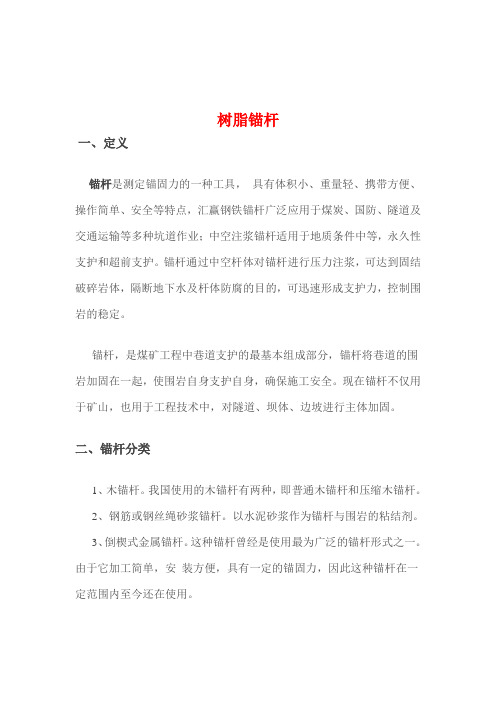 树脂锚杆

一、定义

锚杆是测定锚固力的一种工具， 具有体积小、重量轻、携带方便、操作简单、安全等特点，汇赢钢铁锚杆广泛应用于煤炭、国防、隧道及交通运输等多种坑道作业；中空注浆锚杆适用于地质条件中等，永久性支护和超前支护。锚杆通过中空杆体对锚杆进行压力注浆，可达到固结破碎岩体，隔断地下水及杆体防腐的目的，可迅速形成支护力，控制围岩的稳定。

锚杆，是煤矿工程中巷道支护的最基本组成部分，锚杆将巷道的围岩加固在一起，使围岩自身支护自身，确保施工安全。现在锚杆不仅用于矿山，也用于工程技术中，对隧道、坝体、边坡进行主体加固。

二、锚杆分类

1、木锚杆。我国使用的木锚杆有两种，即普通木锚杆和压缩木锚杆。

2、钢筋或钢丝绳砂浆锚杆。以水泥砂浆作为锚杆与围岩的粘结剂。

3、倒楔式金属锚杆。这种锚杆曾经是使用最为广泛的锚杆形式之一。由于它加工简单，安 装方便，具有一定的锚固力，因此这种锚杆在一定范围内至今还在使用。